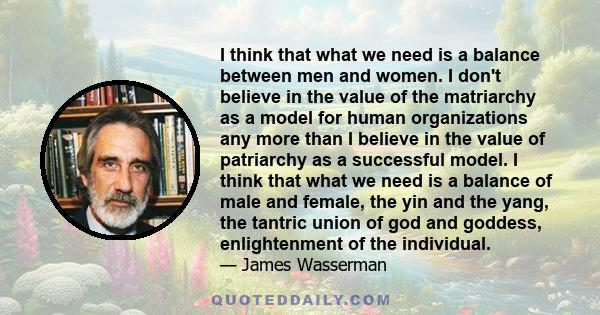 I think that what we need is a balance between men and women. I don't believe in the value of the matriarchy as a model for human organizations any more than I believe in the value of patriarchy as a successful model. I think that what we need is a balance of male and female, the yin and the yang, the tantric union of god and goddess, enlightenment of the individual.
— James Wasserman

QUOTEDDAILY.COM